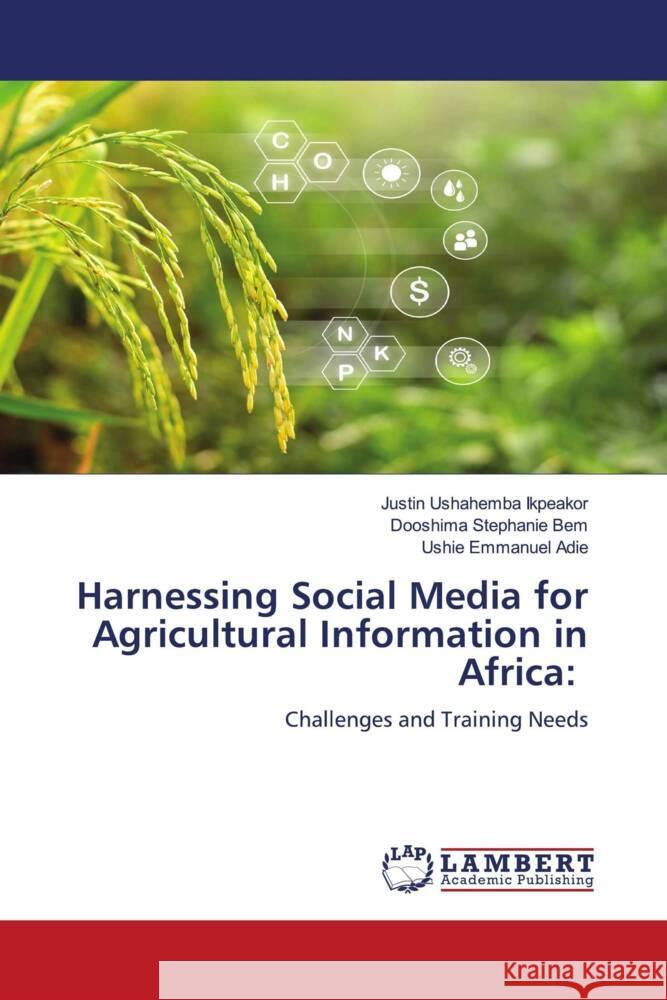 C
O
H
$
N
K
P

Justin Ushahemba Ikpeakor
Dooshima Stephanie Bem
Ushie Emmanuel Adie

Harnessing Social Media for Agricultural Information in Africa:

Challenges and Training Needs

LAP
LAMBERT
Academic Publishing